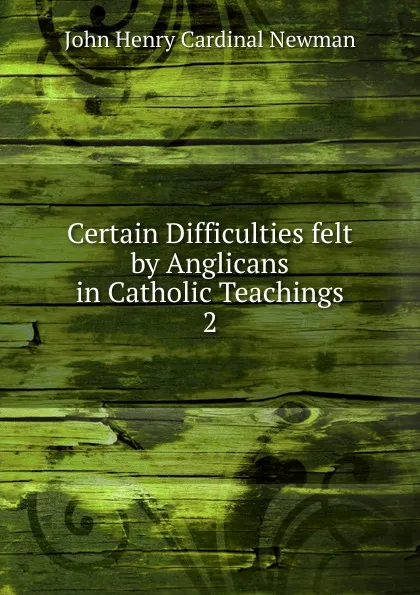 John Henry Cardinal Newman

Certain Difficulties felt by Anglicans in Catholic Teachings
2